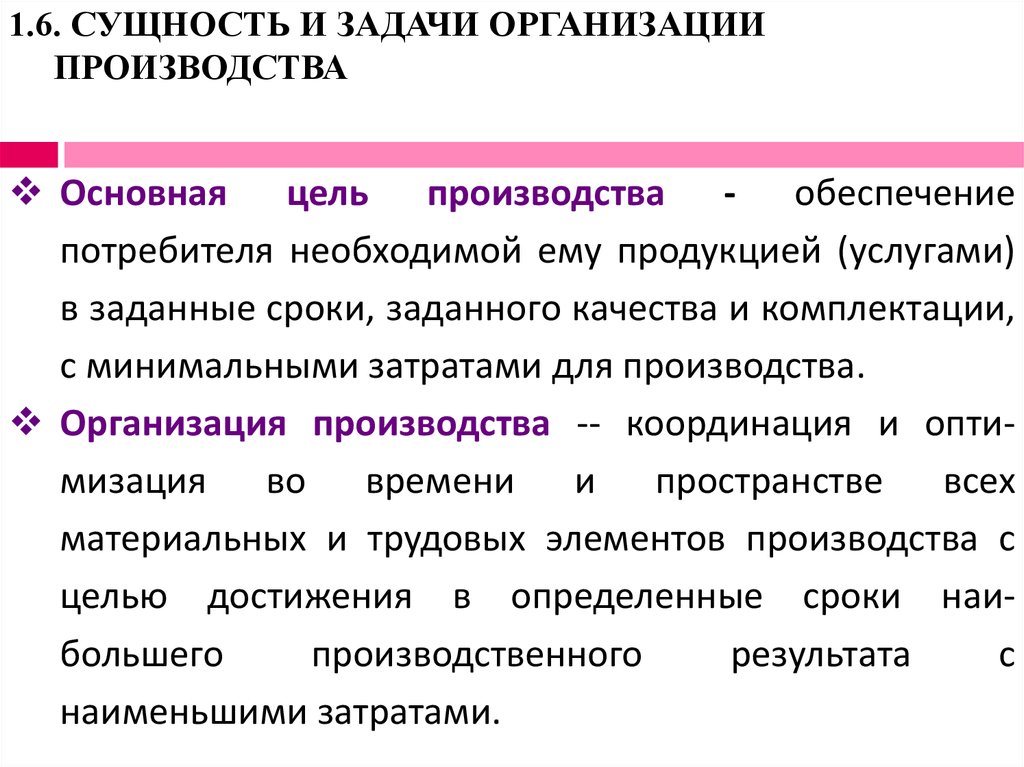 1.6. СУЩНОСТЬ И ЗАДАЧИ ОРГАНИЗАЦИИ ПРОИЗВОДСТВА

❖ Основная цель производства - обеспечение потребителя необходимой ему продукцией (услугами) в заданные сроки, заданного качества и комплектации, с минимальными затратами для производства.

❖ Организация производства -- координация и оптимизация во времени и пространстве всех материальных и трудовых элементов производства с целью достижения в определенные сроки наибольшего производственного результата с наименьшими затратами.